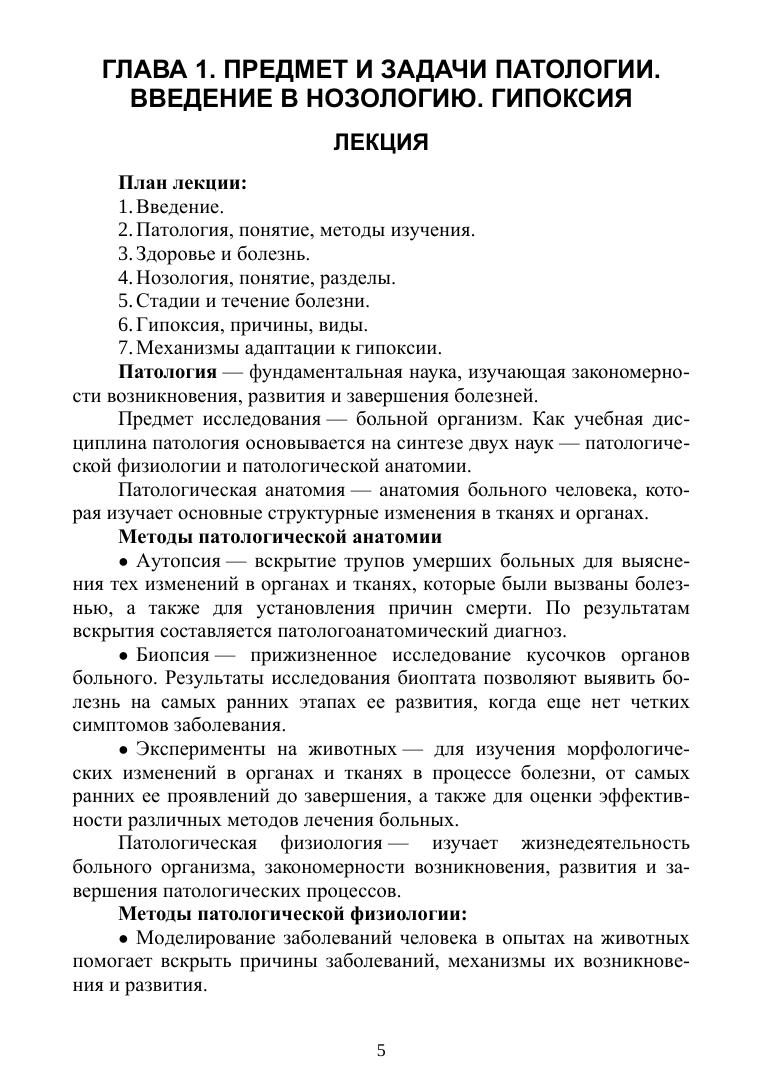 ГЛАВА 1. ПРЕДМЕТ И ЗАДАЧИ ПАТОЛОГИИ. ВВЕДЕНИЕ В НОЗОЛОГИЮ. ГИПОКСИЯ

ЛЕКЦИЯ

План лекции:
1. Введение.
2. Патология, понятие, методы изучения.
3. Здоровье и болезнь.
4. Нозология, понятие, разделы.
5. Стадии и течение болезни.
6. Гипоксия, причины, виды.
7. Механизмы адаптации к гипоксии.

Патология — фундаментальная наука, изучающая закономерности возникновения, развития и завершения болезней.

Предмет исследования — больной организм. Как учебная дисциплина патология основывается на синтезе двух наук — патологической физиологии и патологической анатомии.

Патологическая анатомия — анатомия больного человека, которая изучает основные структурные изменения в тканях и органах.

Методы патологической анатомии

• Аутопсия — вскрытие трупов умерших больных для выяснения тех изменений в органах и тканях, которые были вызваны болезнью, а также для установления причин смерти. По результатам вскрытия составляется патологоанатомический диагноз.

• Биопсия — прижизненное исследование кусочков органов больного. Результаты исследования биоптата позволяют выявить болезнь на самых ранних этапах ее развития, когда еще нет четких симптомов заболевания.

• Эксперименты на животных — для изучения морфологических изменений в органах и тканях в процессе болезни, от самых ранних ее проявлений до завершения, а также для оценки эффективности различных методов лечения больных.

Патологическая физиология — изучает жизнедеятельность больного организма, закономерности возникновения, развития и завершения патологических процессов.

Методы патологической физиологии:

• Моделирование заболеваний человека в опытах на животных помогает вскрыть причины заболеваний, механизмы их возникновения и развития.

5